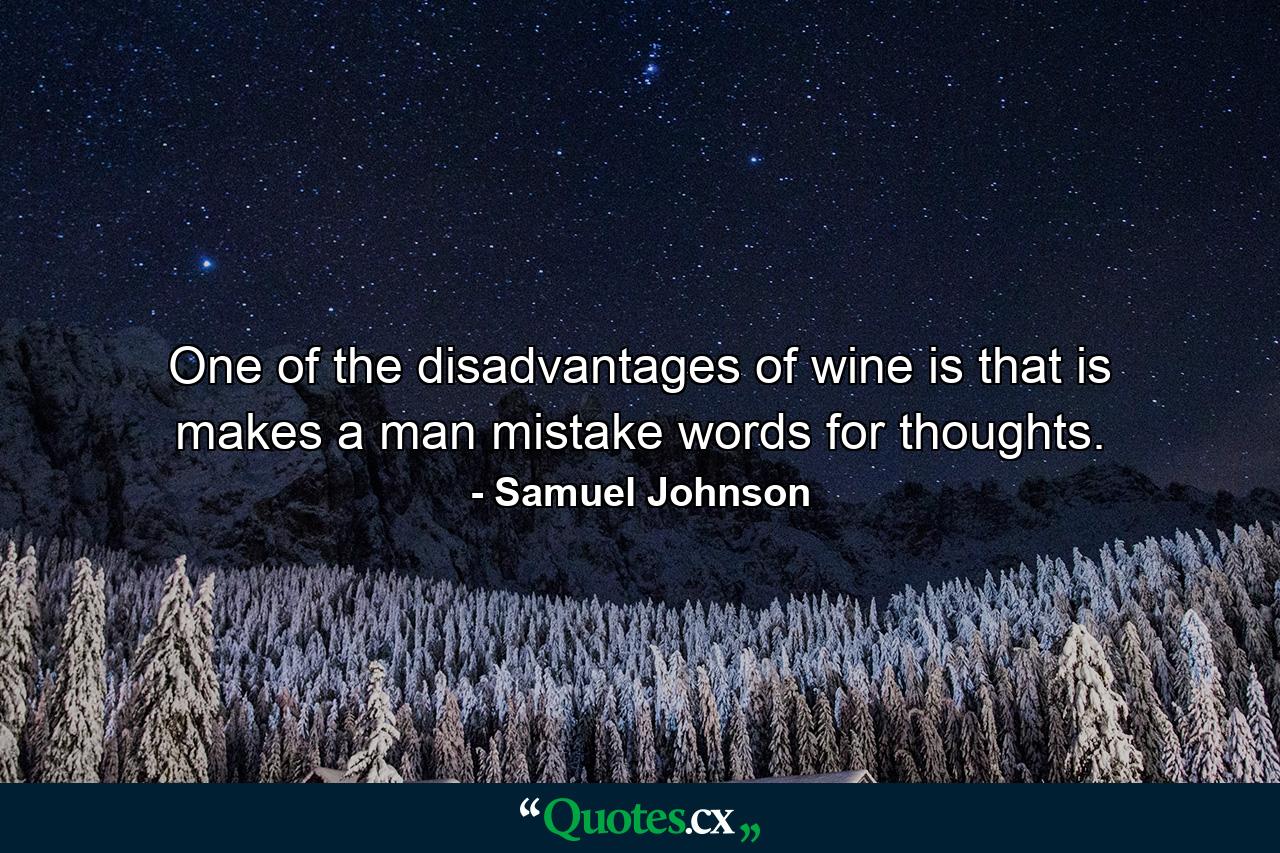 One of the disadvantages of wine is that is makes a man mistake words for thoughts.
- Samuel Johnson

“Quotes.cx„